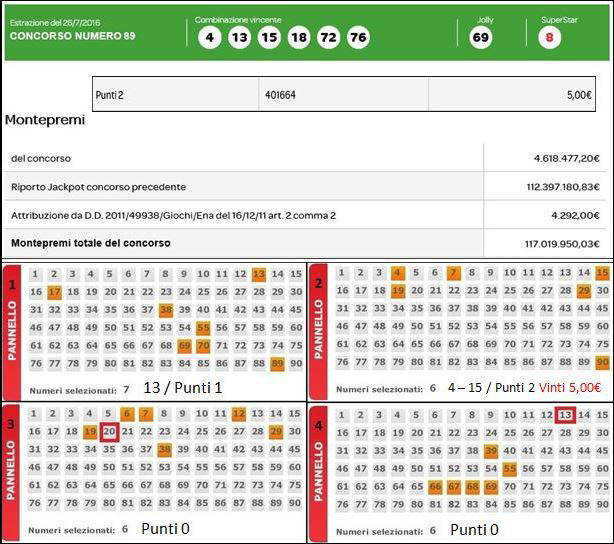 Estrazione del 26/7/2016
CONCORSO NUMERO 89

Combinazione vincente
4 13 15 18 72 76

Jolly
69

SuperStar
8

| Punti 2 | 401664 | 5,00€ |
|---|---|---|

Montepremi

| del concorso | 4.618.477,20€ |
|---|---|
| Riporto Jackpot concorso precedente | 112.397.180,83€ |
| Attribuzione da D.D. 2011/49938/Giochi/Ena del 16/12/11 art. 2 comma 2 | 4.292,00€ |
| Montepremi totale del concorso | 117.019.950,03€ |

1 PANNELLO
1 2 3 4 5 6 7 8 9 10 11 12 13 14 15
16 17 18 19 20 21 22 23 24 25 26 27 28 29 30
31 32 33 34 35 36 37 38 39 40 41 42 43 44 45
46 47 48 49 50 51 52 53 54 55 56 57 58 59 60
61 62 63 64 65 66 67 68 69 70 71 72 73 74 75
76 77 78 79 80 81 82 83 84 85 86 87 88 89 90
Numeri selezionati: 7 13 / Punti 1

2 PANNELLO
1 2 3 4 5 6 7 8 9 10 11 12 13 14 15
16 17 18 19 20 21 22 23 24 25 26 27 28 29 30
31 32 33 34 35 36 37 38 39 40 41 42 43 44 45
46 47 48 49 50 51 52 53 54 55 56 57 58 59 60
61 62 63 64 65 66 67 68 69 70 71 72 73 74 75
76 77 78 79 80 81 82 83 84 85 86 87 88 89 90
Numeri selezionati: 6 4 – 15 / Punti 2 Vinti 5,00€

3 PANNELLO
1 2 3 4 5 6 7 8 9 10 11 12 13 14 15
16 17 18 19 20 21 22 23 24 25 26 27 28 29 30
31 32 33 34 35 36 37 38 39 40 41 42 43 44 45
46 47 48 49 50 51 52 53 54 55 56 57 58 59 60
61 62 63 64 65 66 67 68 69 70 71 72 73 74 75
76 77 78 79 80 81 82 83 84 85 86 87 88 89 90
Numeri selezionati: 6 Punti 0

4 PANNELLO
1 2 3 4 5 6 7 8 9 10 11 12 13 14 15
16 17 18 19 20 21 22 23 24 25 26 27 28 29 30
31 32 33 34 35 36 37 38 39 40 41 42 43 44 45
46 47 48 49 50 51 52 53 54 55 56 57 58 59 60
61 62 63 64 65 66 67 68 69 70 71 72 73 74 75
76 77 78 79 80 81 82 83 84 85 86 87 88 89 90
Numeri selezionati: 6 Punti 0